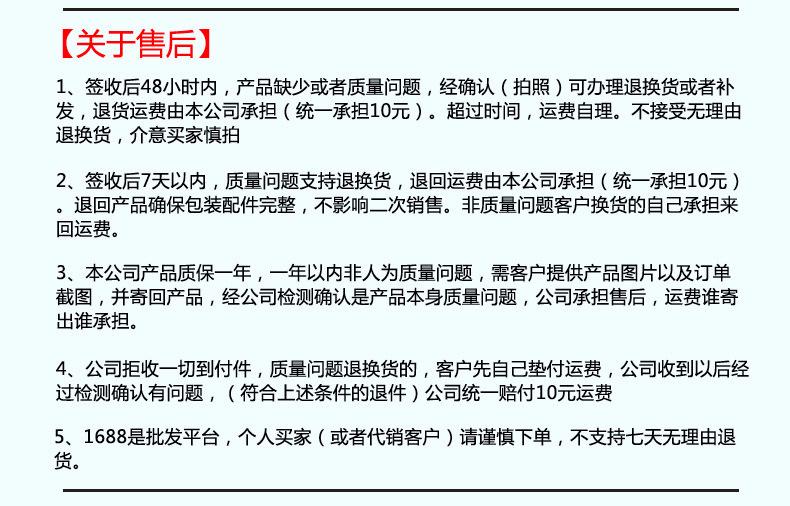 【关于售后】

1、签收后48小时内，产品缺少或者质量问题，经确认（拍照）可办理退换货或者补发，退货运费由本公司承担（统一承担10元）。超过时间，运费自理。不接受无理由退换货，介意买家慎拍

2、签收后7天以内，质量问题支持退换货，退回运费由本公司承担（统一承担10元）。退回产品确保包装配件完整，不影响二次销售。非质量问题客户换货的自己承担来回运费。

3、本公司产品质保一年，一年以内非人为质量问题，需客户提供产品图片以及订单截图，并寄回产品，经公司检测确认是产品本身质量问题，公司承担售后，运费谁寄出谁承担。

4、公司拒收一切到付件，质量问题退换货的，客户先自己垫付运费，公司收到以后经过检测确认有问题，（符合上述条件的退件）公司统一赔付10元运费

5、1688是批发平台，个人买家（或者代销客户）请谨慎下单，不支持七天无理由退货。